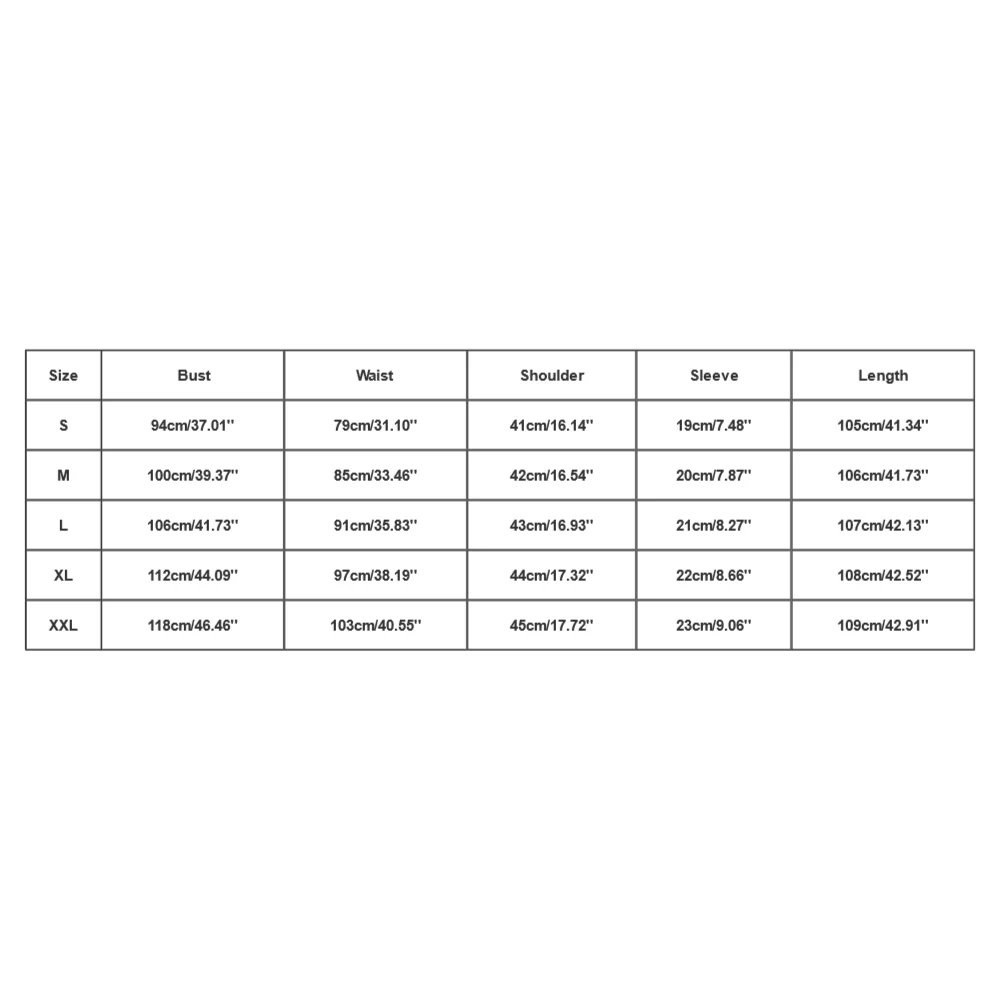 | Size | Bust | Waist | Shoulder | Sleeve | Length |
|---|---|---|---|---|---|
| S | 94cm/37.01'' | 79cm/31.10'' | 41cm/16.14'' | 19cm/7.48'' | 105cm/41.34'' |
| M | 100cm/39.37'' | 85cm/33.46'' | 42cm/16.54'' | 20cm/7.87'' | 106cm/41.73'' |
| L | 106cm/41.73'' | 91cm/35.83'' | 43cm/16.93'' | 21cm/8.27'' | 107cm/42.13'' |
| XL | 112cm/44.09'' | 97cm/38.19'' | 44cm/17.32'' | 22cm/8.66'' | 108cm/42.52'' |
| XXL | 118cm/46.46'' | 103cm/40.55'' | 45cm/17.72'' | 23cm/9.06'' | 109cm/42.91'' |